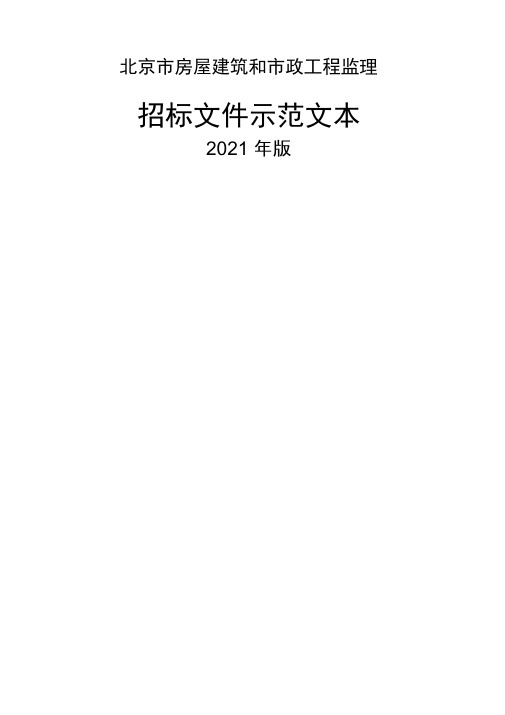 北京市房屋建筑和市政工程监理

招标文件示范文本

2021 年版